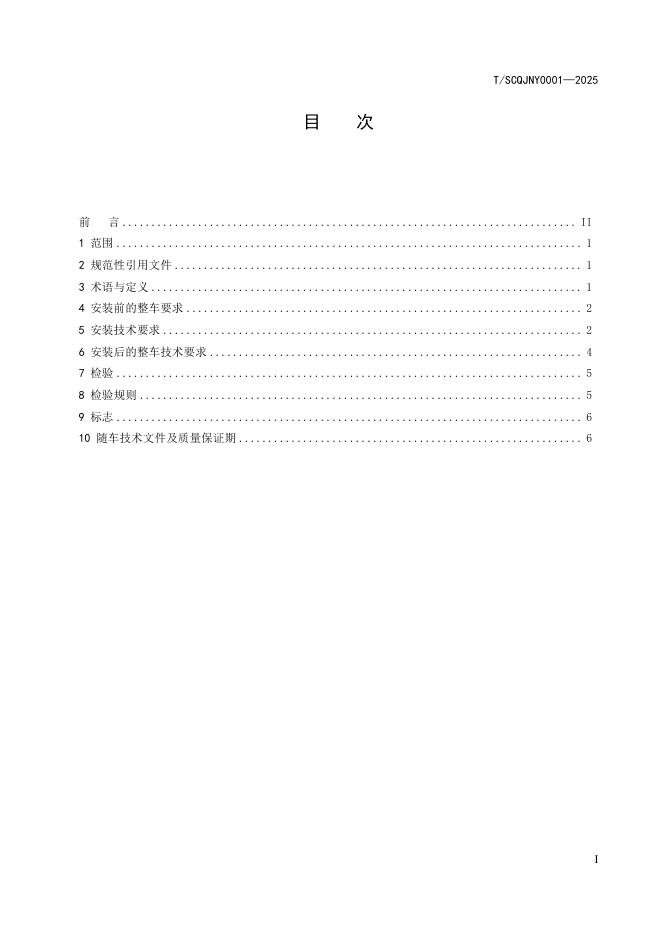 T/SCQJNY0001—2025

目 次

前 言 II
1 范围 1
2 规范性引用文件 1
3 术语与定义 1
4 安装前的整车要求 2
5 安装技术要求 2
6 安装后的整车技术要求 4
7 检验 5
8 检验规则 5
9 标志 6
10 随车技术文件及质量保证期 6

I